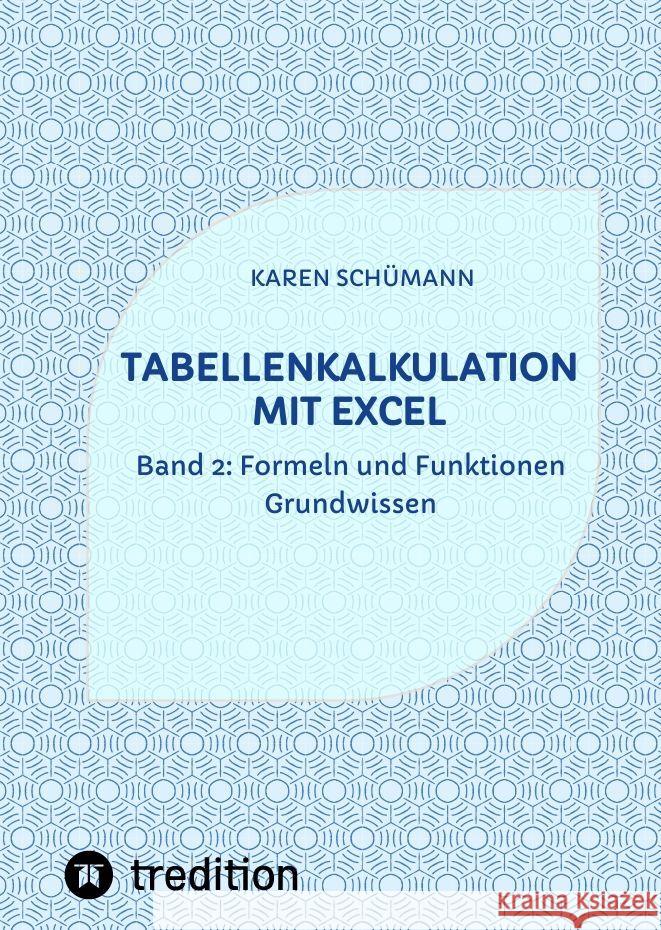 KAREN SCHÜMANN

TABELLENKALKULATION MIT EXCEL

Band 2: Formeln und Funktionen Grundwissen

tredition